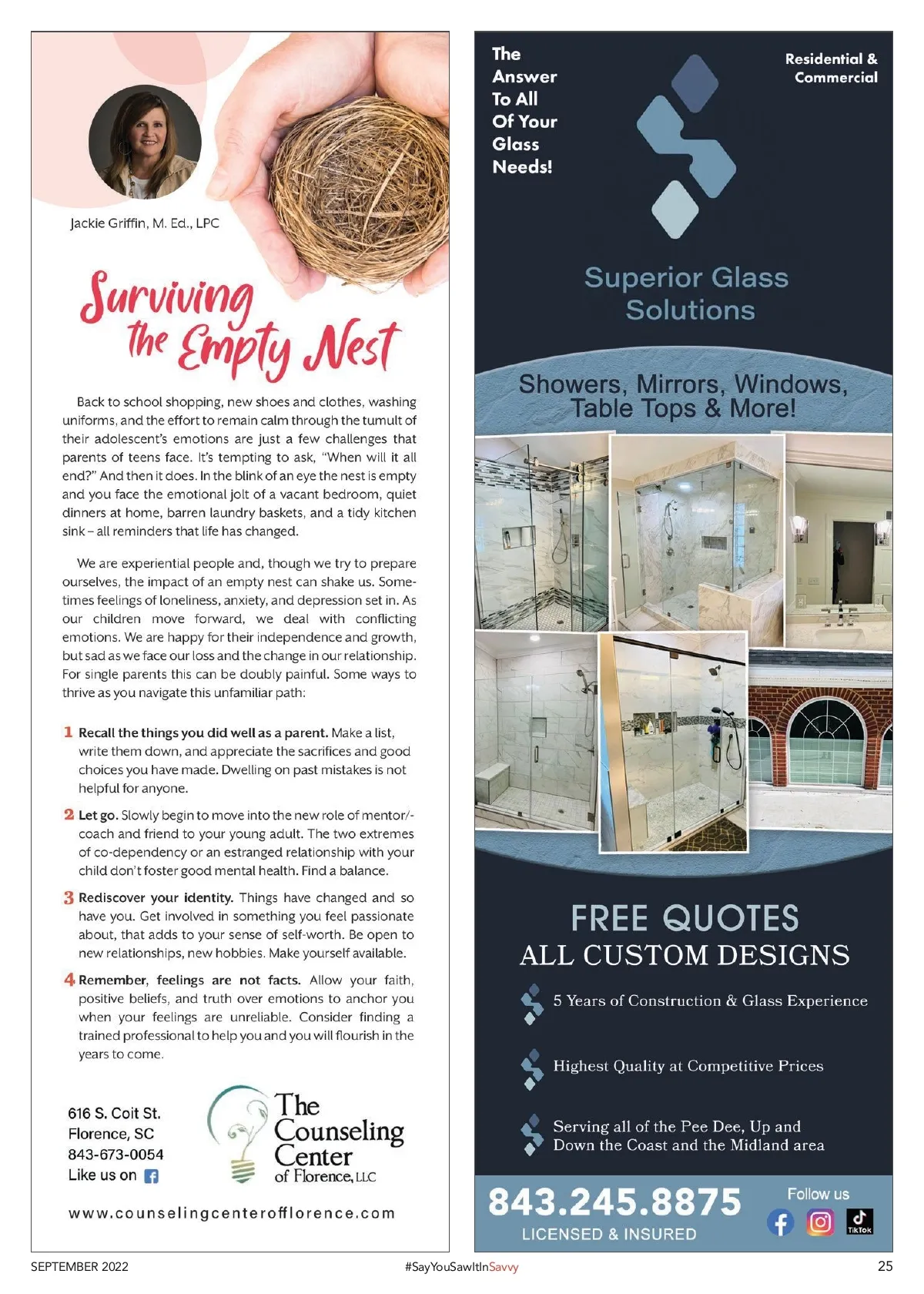 Jackie Griffin, M. Ed., LPC

Surviving the Empty Nest

Back to school shopping, new shoes and clothes, washing uniforms, and the effort to remain calm through the tumult of their adolescent's emotions are just a few challenges that parents of teens face. It's tempting to ask, "When will it all end?" And then it does. In the blink of an eye the nest is empty and you face the emotional jolt of a vacant bedroom, quiet dinners at home, barren laundry baskets, and a tidy kitchen sink – all reminders that life has changed.

We are experiential people and, though we try to prepare ourselves, the impact of an empty nest can shake us. Sometimes feelings of loneliness, anxiety, and depression set in. As our children move forward, we deal with conflicting emotions. We are happy for their independence and growth, but sad as we face our loss and the change in our relationship. For single parents this can be doubly painful. Some ways to thrive as you navigate this unfamiliar path:

1 Recall the things you did well as a parent. Make a list, write them down, and appreciate the sacrifices and good choices you have made. Dwelling on past mistakes is not helpful for anyone.

2 Let go. Slowly begin to move into the new role of mentor/-coach and friend to your young adult. The two extremes of co-dependency or an estranged relationship with your child don't foster good mental health. Find a balance.

3 Rediscover your identity. Things have changed and so have you. Get involved in something you feel passionate about, that adds to your sense of self-worth. Be open to new relationships, new hobbies. Make yourself available.

4 Remember, feelings are not facts. Allow your faith, positive beliefs, and truth over emotions to anchor you when your feelings are unreliable. Consider finding a trained professional to help you and you will flourish in the years to come.

616 S. Coit St.
Florence, SC
843-673-0054
Like us on

The Counseling Center of Florence, LLC

www.counselingcenterofflorence.com

The Answer To All Of Your Glass Needs!

Residential & Commercial

Superior Glass Solutions

Showers, Mirrors, Windows, Table Tops & More!

FREE QUOTES
ALL CUSTOM DESIGNS

5 Years of Construction & Glass Experience

Highest Quality at Competitive Prices

Serving all of the Pee Dee, Up and Down the Coast and the Midland area

843.245.8875
LICENSED & INSURED

Follow us
TikTok

SEPTEMBER 2022 #SayYouSawItInSavvy 25